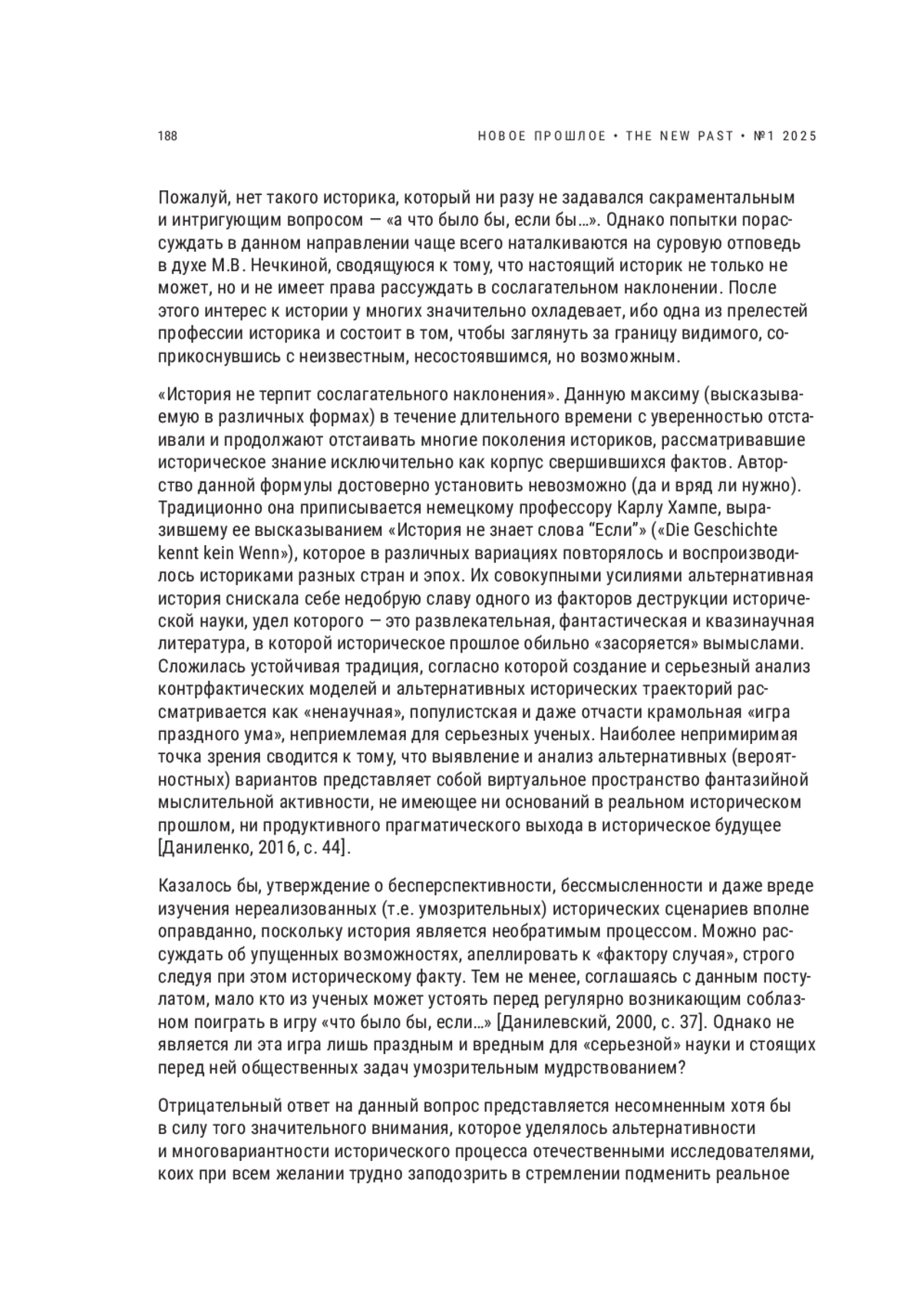 188

НОВОЕ ПРОШЛОЕ • THE NEW PAST • №1 2025

Пожалуй, нет такого историка, который ни разу не задавался сакраментальным и интригующим вопросом — «а что было бы, если бы…». Однако попытки порассуждать в данном направлении чаще всего наталкиваются на суровую отповедь в духе М.В. Нечкиной, сводящуюся к тому, что настоящий историк не только не может, но и не имеет права рассуждать в сослагательном наклонении. После этого интерес к истории у многих значительно охладевает, ибо одна из прелестей профессии историка и состоит в том, чтобы заглянуть за границу видимого, соприкоснувшись с неизвестным, несостоявшимся, но возможным.

«История не терпит сослагательного наклонения». Данную максиму (высказываемую в различных формах) в течение длительного времени с уверенностью отстаивали и продолжают отстаивать многие поколения историков, рассматривавшие историческое знание исключительно как корпус свершившихся фактов. Авторство данной формулы достоверно установить невозможно (да и вряд ли нужно). Традиционно она приписывается немецкому профессору Карлу Хампе, выразившему ее высказыванием «История не знает слова “Если”» («Die Geschichte kennt kein Wenn»), которое в различных вариациях повторялось и воспроизводилось историками разных стран и эпох. Их совокупными усилиями альтернативная история снискала себе недобрую славу одного из факторов деструкции исторической науки, удел которого — это развлекательная, фантастическая и квазинаучная литература, в которой историческое прошлое обильно «засоряется» вымыслами. Сложилась устойчивая традиция, согласно которой создание и серьезный анализ контрфактических моделей и альтернативных исторических траекторий рассматривается как «ненаучная», популистская и даже отчасти крамольная «игра праздного ума», неприемлемая для серьезных ученых. Наиболее непримиримая точка зрения сводится к тому, что выявление и анализ альтернативных (вероятностных) вариантов представляет собой виртуальное пространство фантазийной мыслительной активности, не имеющее ни оснований в реальном историческом прошлом, ни продуктивного прагматического выхода в историческое будущее [Даниленко, 2016, с. 44].

Казалось бы, утверждение о бесперспективности, бессмысленности и даже вреде изучения нереализованных (т.е. умозрительных) исторических сценариев вполне оправданно, поскольку история является необратимым процессом. Можно рассуждать об упущенных возможностях, апеллировать к «фактору случая», строго следуя при этом историческому факту. Тем не менее, соглашаясь с данным постулатом, мало кто из ученых может устоять перед регулярно возникающим соблазном поиграть в игру «что было бы, если…» [Данилевский, 2000, с. 37]. Однако не является ли эта игра лишь праздным и вредным для «серьезной» науки и стоящих перед ней общественных задач умозрительным мудрствованием?

Отрицательный ответ на данный вопрос представляется несомненным хотя бы в силу того значительного внимания, которое уделялось альтернативности и многовариантности исторического процесса отечественными исследователями, коих при всем желании трудно заподозрить в стремлении подменить реальное